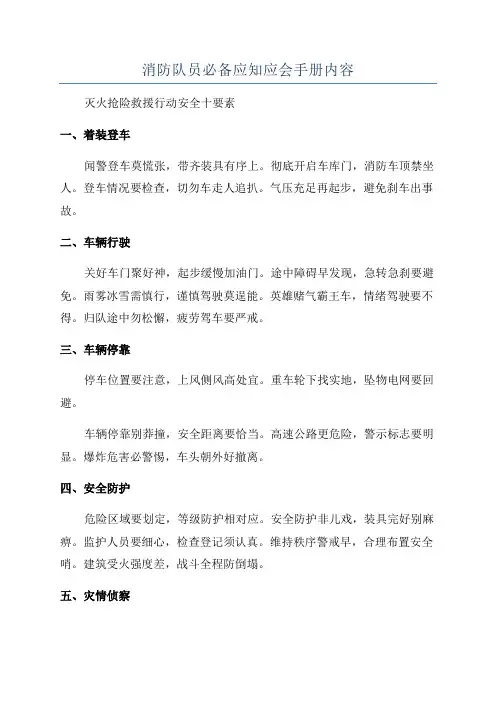 消防队员必备应知应会手册内容

灭火抢险救援行动安全十要素

一、着装登车

闻警登车莫慌张，带齐装具有序上。彻底开启车库门，消防车顶禁坐人。登车情况要检查，切勿车走人追扒。气压充足再起步，避免刹车出事故。

二、车辆行驶

关好车门聚好神，起步缓慢加油门。途中障碍早发现，急转急刹要避免。雨雾冰雪需慎行，谨慎驾驶莫逞能。英雄赌气霸王车，情绪驾驶要不得。归队途中勿松懈，疲劳驾车要严戒。

三、车辆停靠

停车位置要注意，上风侧风高处宜。重车轮下找实地，坠物电网要回避。

车辆停靠别莽撞，安全距离要恰当。高速公路更危险，警示标志要明显。爆炸危害必警惕，车头朝外好撤离。

四、安全防护

危险区域要划定，等级防护相对应。安全防护非儿戏，装具完好别麻痹。监护人员要细心，检查登记须认真。维持秩序警戒早，合理布置安全哨。建筑受火强度差，战斗全程防倒塌。

五、灾情侦察